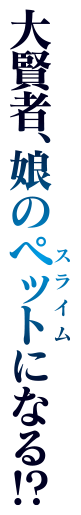 大賢者、娘のペット(スライム)になる!?